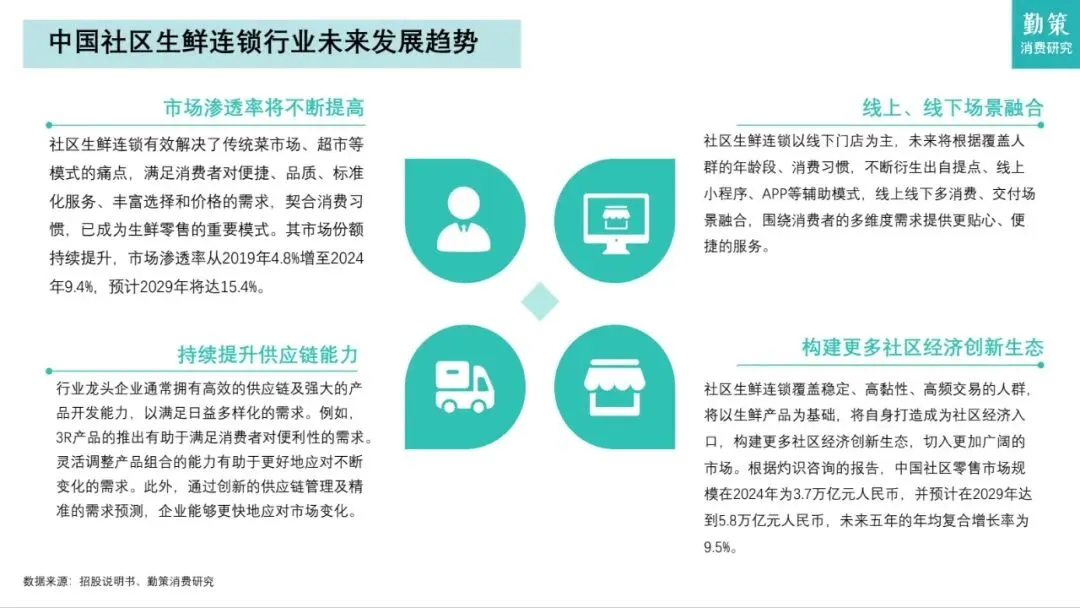 中国社区生鲜连锁行业未来发展趋势

勤策
消费研究

市场渗透率将不断提高

社区生鲜连锁有效解决了传统菜市场、超市等模式的痛点，满足消费者对便捷、品质、标准化服务、丰富选择和价格的需求，契合消费习惯，已成为生鲜零售的重要模式。其市场份额持续提升，市场渗透率从2019年4.8%增至2024年9.4%，预计2029年将达15.4%。

持续提升供应链能力

行业龙头企业通常拥有高效的供应链及强大的产品开发能力，以满足日益多样化的需求。例如，3R产品的推出有助于满足消费者对便利性的需求。灵活调整产品组合的能力有助于更好地应对不断变化的需求。此外，通过创新的供应链管理及精准的需求预测，企业能够更快地应对市场变化。

线上、线下场景融合

社区生鲜连锁以线下门店为主，未来将根据覆盖人群的年龄段、消费习惯，不断衍生出自提点、线上小程序、APP等辅助模式，线上线下多消费、交付场景融合，围绕消费者的多维度需求提供更贴心、便捷的服务。

构建更多社区经济创新生态

社区生鲜连锁覆盖稳定、高黏性、高频交易的人群，将以生鲜产品为基础，将自身打造成为社区经济入口，构建更多社区经济创新生态，切入更加广阔的市场。根据灼识咨询的报告，中国社区零售市场规模在2024年为3.7万亿元人民币，并预计在2029年达到5.8万亿元人民币，未来五年的年均复合增长率为9.5%。

数据来源：招股说明书、勤策消费研究